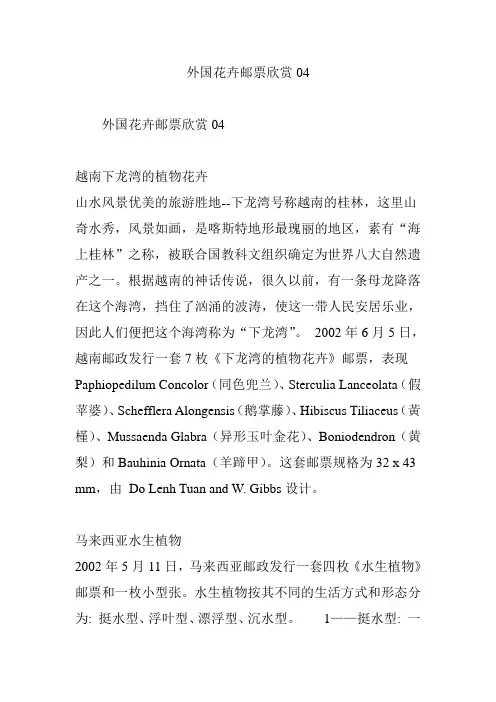 外国花卉邮票欣赏 04

外国花卉邮票欣赏 04

越南下龙湾的植物花卉
山水风景优美的旅游胜地--下龙湾号称越南的桂林，这里山奇水秀，风景如画，是喀斯特地形最瑰丽的地区，素有“海上桂林”之称，被联合国教科文组织确定为世界八大自然遗产之一。根据越南的神话传说，很久以前，有一条母龙降落在这个海湾，挡住了汹涌的波涛，使这一带人民安居乐业，因此人们便把这个海湾称为“下龙湾”。 2002 年 6 月 5 日，越南邮政发行一套 7 枚《下龙湾的植物花卉》邮票，表现 Paphiopedilum Concolor（同色兜兰）、Sterculia Lanceolata（假苹婆）、Schefflera Alongensis（鹅掌藤）、Hibiscus Tiliaceus（黄槿）、Mussaenda Glabra（异形玉叶金花）、Boniodendron（黄梨）和 Bauhinia Ornata（羊蹄甲）。这套邮票规格为 32 x 43 mm，由 Do Lenh Tuan and W. Gibbs 设计。

马来西亚水生植物
2002 年 5 月 11 日，马来西亚邮政发行一套四枚《水生植物》邮票和一枚小型张。水生植物按其不同的生活方式和形态分为: 挺水型、浮叶型、漂浮型、沉水型。 1——挺水型: 一